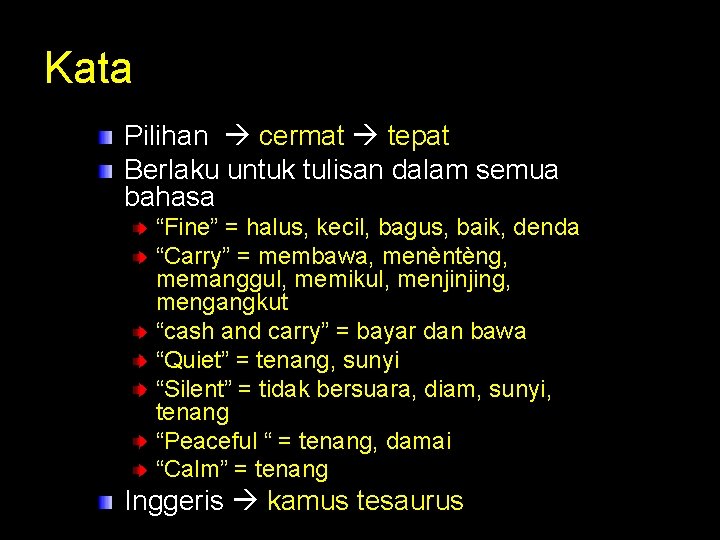 Kata

Pilihan → cermat → tepat

Berlaku untuk tulisan dalam semua bahasa

“Fine” = halus, kecil, bagus, baik, denda

“Carry” = membawa, menèntèng, memanggul, memikul, menjinjing, mengangkut

“cash and carry” = bayar dan bawa

“Quiet” = tenang, sunyi

“Silent” = tidak bersuara, diam, sunyi, tenang

“Peaceful “ = tenang, damai

“Calm” = tenang

Inggeris → kamus tesaurus